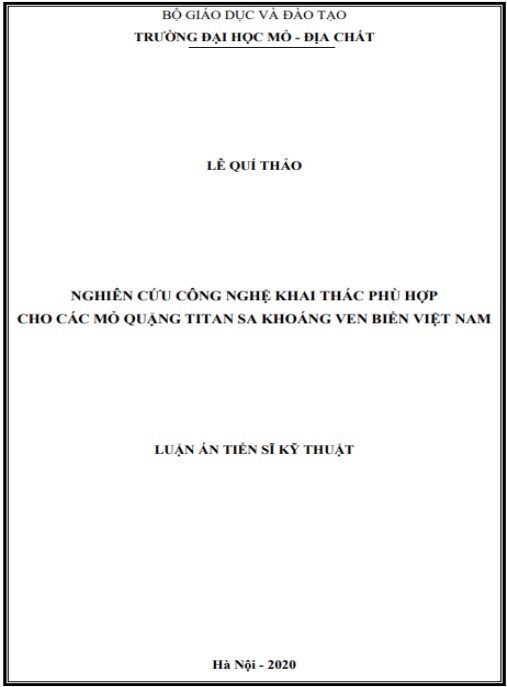 BỘ GIÁO DỤC VÀ ĐÀO TẠO
TRƯỜNG ĐẠI HỌC MỎ - ĐỊA CHẤT

LÊ QUÍ THẢO

NGHIÊN CỨU CÔNG NGHỆ KHAI THÁC PHÙ HỢP
CHO CÁC MỎ QUẶNG TITAN SA KHOÁNG VEN BIỂN VIỆT NAM

LUẬN ÁN TIẾN SĨ KỸ THUẬT

Hà Nội - 2020